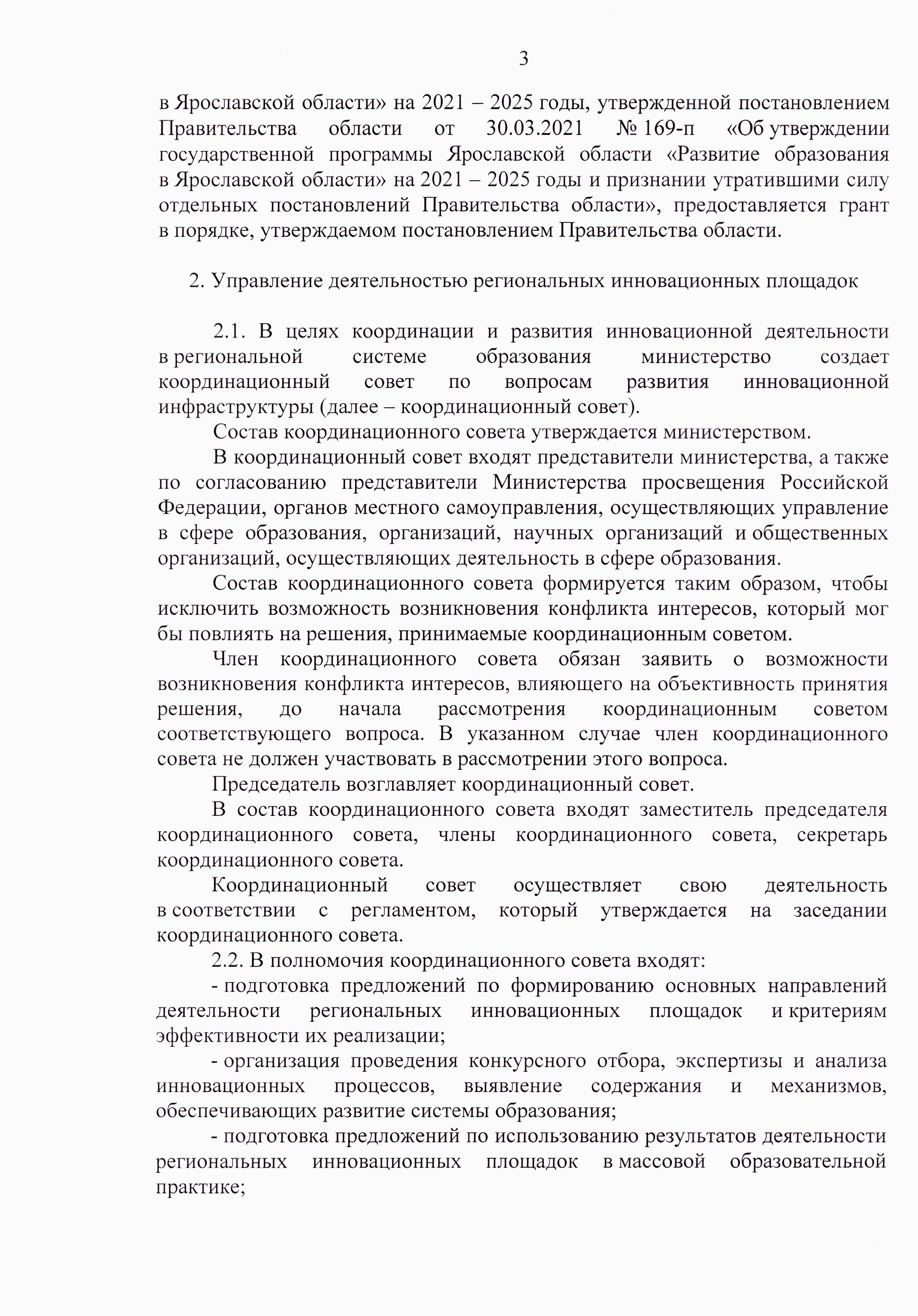 3

в Ярославской области» на 2021 – 2025 годы, утвержденной постановлением Правительства области от 30.03.2021 № 169-п «Об утверждении государственной программы Ярославской области «Развитие образования в Ярославской области» на 2021 – 2025 годы и признании утратившими силу отдельных постановлений Правительства области», предоставляется грант в порядке, утверждаемом постановлением Правительства области.

2. Управление деятельностью региональных инновационных площадок

2.1. В целях координации и развития инновационной деятельности в региональной системе образования министерство создает координационный совет по вопросам развития инновационной инфраструктуры (далее – координационный совет).

Состав координационного совета утверждается министерством.

В координационный совет входят представители министерства, а также по согласованию представители Министерства просвещения Российской Федерации, органов местного самоуправления, осуществляющих управление в сфере образования, организаций, научных организаций и общественных организаций, осуществляющих деятельность в сфере образования.

Состав координационного совета формируется таким образом, чтобы исключить возможность возникновения конфликта интересов, который мог бы повлиять на решения, принимаемые координационным советом.

Член координационного совета обязан заявить о возможности возникновения конфликта интересов, влияющего на объективность принятия решения, до начала рассмотрения координационным советом соответствующего вопроса. В указанном случае член координационного совета не должен участвовать в рассмотрении этого вопроса.

Председатель возглавляет координационный совет.

В состав координационного совета входят заместитель председателя координационного совета, члены координационного совета, секретарь координационного совета.

Координационный совет осуществляет свою деятельность в соответствии с регламентом, который утверждается на заседании координационного совета.

2.2. В полномочия координационного совета входят:

- подготовка предложений по формированию основных направлений деятельности региональных инновационных площадок и критериям эффективности их реализации;

- организация проведения конкурсного отбора, экспертизы и анализа инновационных процессов, выявление содержания и механизмов, обеспечивающих развитие системы образования;

- подготовка предложений по использованию результатов деятельности региональных инновационных площадок в массовой образовательной практике;